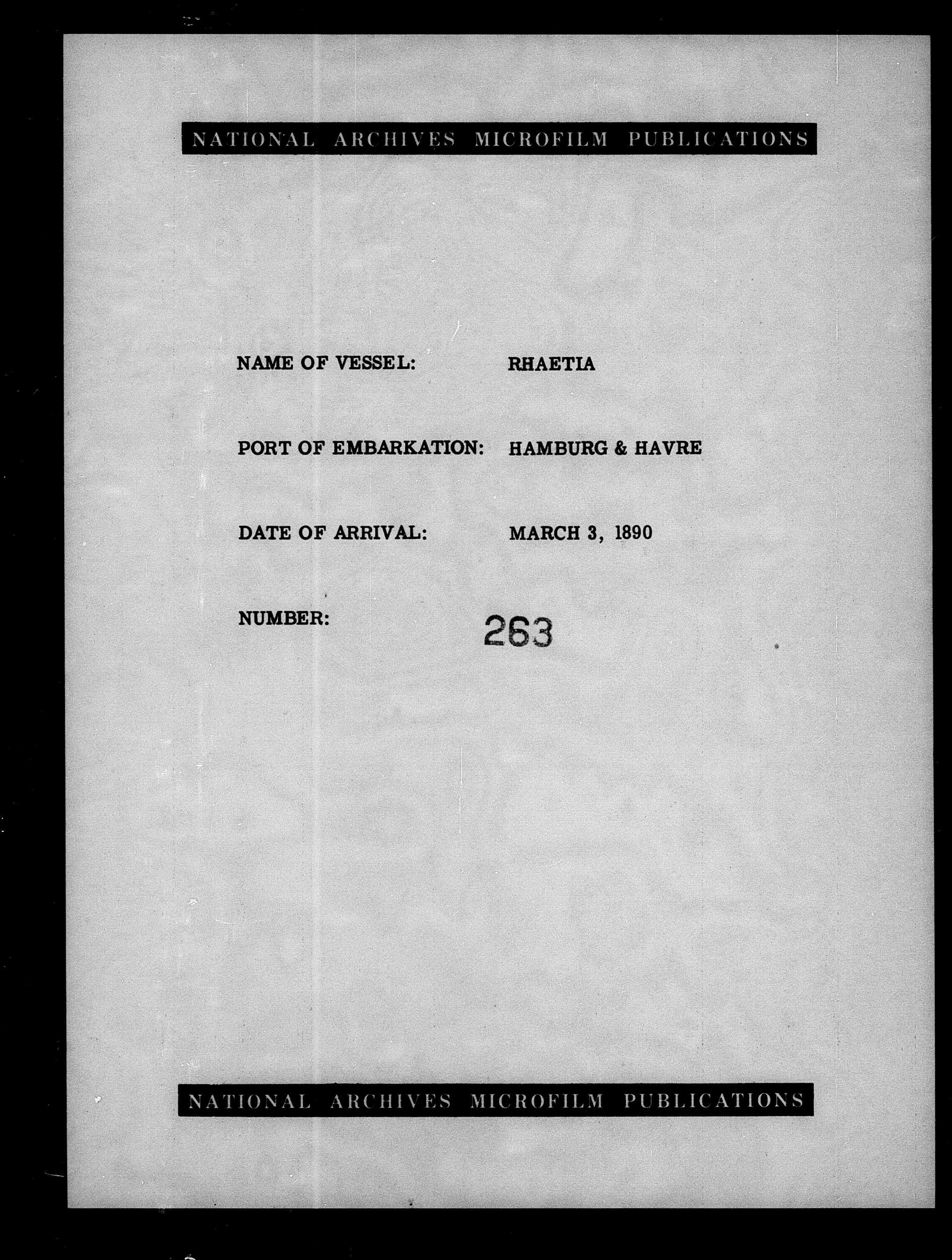 NATIONAL ARCHIVES MICROFILM PUBLICATIONS

NAME OF VESSEL: RHAETIA

PORT OF EMBARKATION: HAMBURG & HAVRE

DATE OF ARRIVAL: MARCH 3, 1890

NUMBER: 263

NATIONAL ARCHIVES MICROFILM PUBLICATIONS